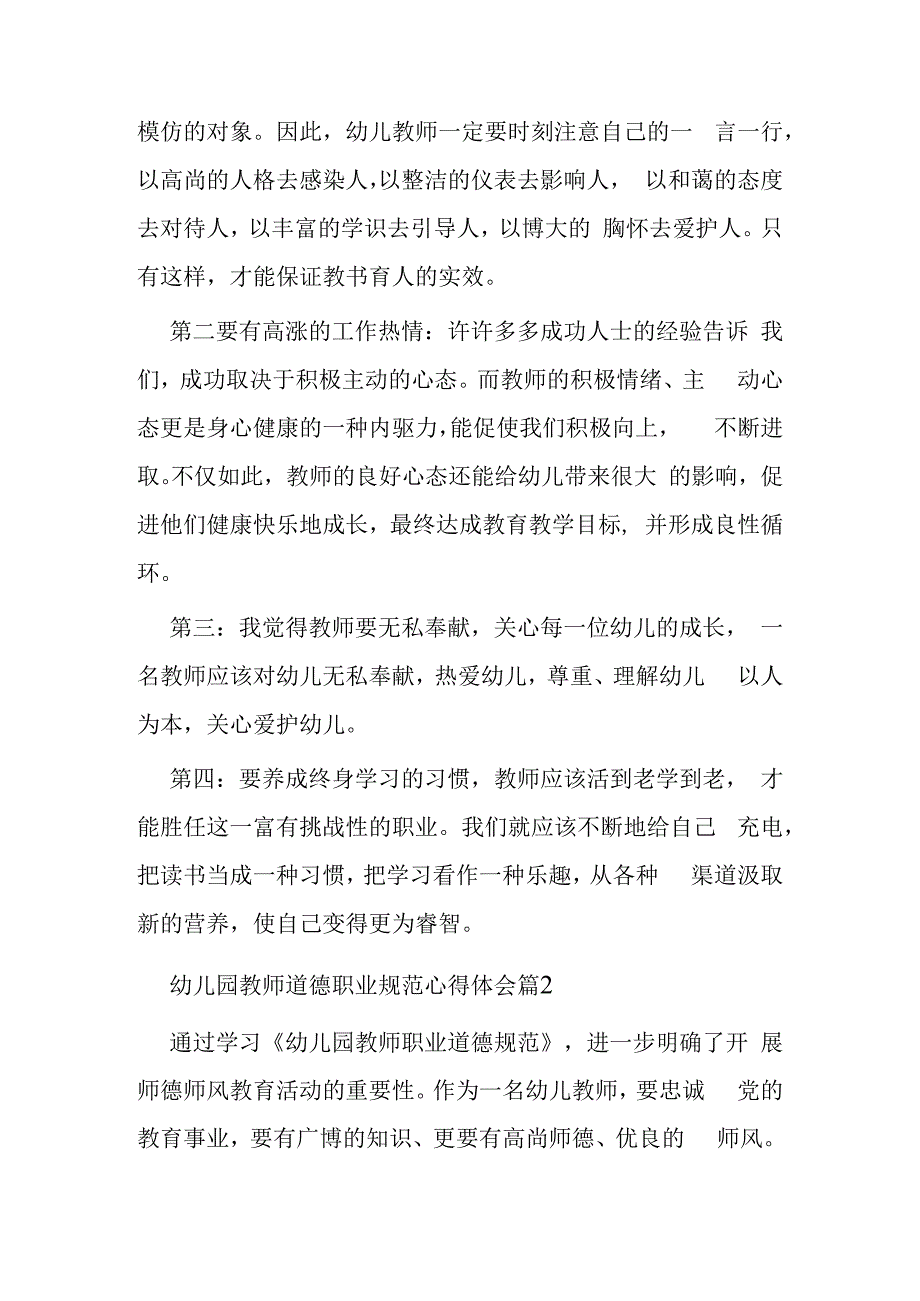 模仿的对象。因此，幼儿教师一定要时刻注意自己的一言一行，以高尚的人格去感染人，以整洁的仪表去影响人，以和蔼的态度去对待人，以丰富的学识去引导人，以博大的胸怀去爱护人。只有这样，才能保证教书育人的实效。

第二要有高涨的工作热情：许许多多成功人士的经验告诉我们，成功取决于积极主动的心态。而教师的积极情绪、主动心态更是身心健康的一种内驱力，能促使我们积极向上，不断进取。不仅如此，教师的良好心态还能给幼儿带来很大的影响，促进他们健康快乐地成长，最终达成教育教学目标，并形成良性循环。

第三：我觉得教师要无私奉献，关心每一位幼儿的成长，一名教师应该对幼儿无私奉献，热爱幼儿，尊重、理解幼儿以人为本，关心爱护幼儿。

第四：要养成终身学习的习惯，教师应该活到老学到老，才能胜任这一富有挑战性的职业。我们就应该不断地给自己充电，把读书当成一种习惯，把学习看作一种乐趣，从各种渠道汲取新的营养，使自己变得更为睿智。

幼儿园教师道德职业规范心得体会篇2

通过学习《幼儿园教师职业道德规范》，进一步明确了开展师德师风教育活动的重要性。作为一名幼儿教师，要忠诚党的教育事业，要有广博的知识、更要有高尚师德、优良的师风。